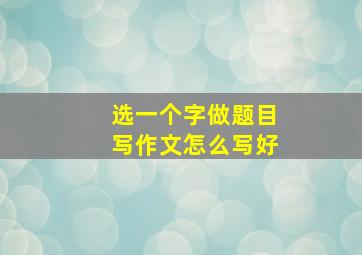 选一个字做题目
写作文怎么写好